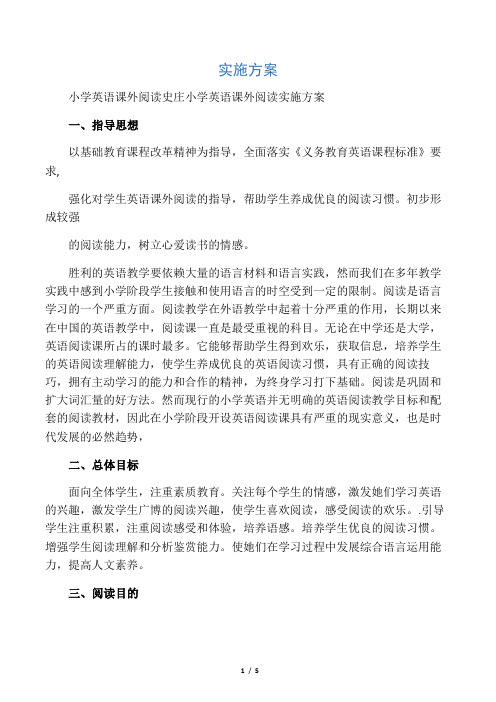 实施方案

小学英语课外阅读史庄小学英语课外阅读实施方案

一、指导思想

以基础教育课程改革精神为指导，全面落实《义务教育英语课程标准》要求,

强化对学生英语课外阅读的指导，帮助学生养成优良的阅读习惯。初步形成较强

的阅读能力，树立心爱读书的情感。

胜利的英语教学要依赖大量的语言材料和语言实践，然而我们在多年教学实践中感到小学阶段学生接触和使用语言的时空受到一定的限制。阅读是语言学习的一个严重方面。阅读教学在外语教学中起着十分严重的作用，长期以来在中国的英语教学中，阅读课一直是最受重视的科目。无论在中学还是大学，英语阅读课所占的课时最多。它能够帮助学生得到欢乐，获取信息，培养学生的英语阅读理解能力，使学生养成优良的英语阅读习惯，具有正确的阅读技巧，拥有主动学习的能力和合作的精神，为终身学习打下基础。阅读是巩固和扩大词汇量的好方法。然而现行的小学英语并无明确的英语阅读教学目标和配套的阅读教材，因此在小学阶段开设英语阅读课具有严重的现实意义，也是时代发展的必然趋势，

二、总体目标

面向全体学生，注重素质教育。关注每个学生的情感，激发她们学习英语的兴趣，激发学生广博的阅读兴趣，使学生喜欢阅读，感受阅读的欢乐。.引导学生注重积累，注重阅读感受和体验，培养语感。培养学生优良的阅读习惯。增强学生阅读理解和分析鉴赏能力。使她们在学习过程中发展综合语言运用能力，提高人文素养。

三、阅读目的

1 / 5